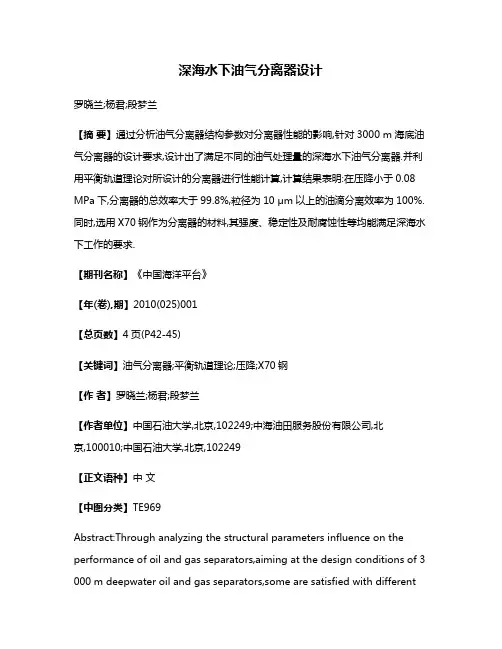 深海水下油气分离器设计

罗晓兰;杨君;段梦兰

【摘 要】通过分析油气分离器结构参数对分离器性能的影响,针对 3000 m 海底油气分离器的设计要求,设计出了满足不同的油气处理量的深海水下油气分离器.并利用平衡轨道理论对所设计的分离器进行性能计算,计算结果表明:在压降小于 0.08 MPa 下,分离器的总效率大于 99.8%,粒径为 10 μm 以上的油滴分离效率为 100%.同时,选用 X70 钢作为分离器的材料,其强度、稳定性及耐腐蚀性等均能满足深海水下工作的要求.

【期刊名称】《中国海洋平台》

【年(卷),期】2010(025)001

【总页数】4 页(P42-45)

【关键词】油气分离器;平衡轨道理论;压降;X70 钢

【作 者】罗晓兰;杨君;段梦兰

【作者单位】中国石油大学,北京,102249;中海油田服务股份有限公司,北京,100010;中国石油大学,北京,102249

【正文语种】中 文

【中图分类】TE969

Abstract:Through analyzing the structural parameters influence on the performance of oil and gas separators,aiming at the design conditions of 3 000 m deepwater oil and gas separators,some are satisfied with different